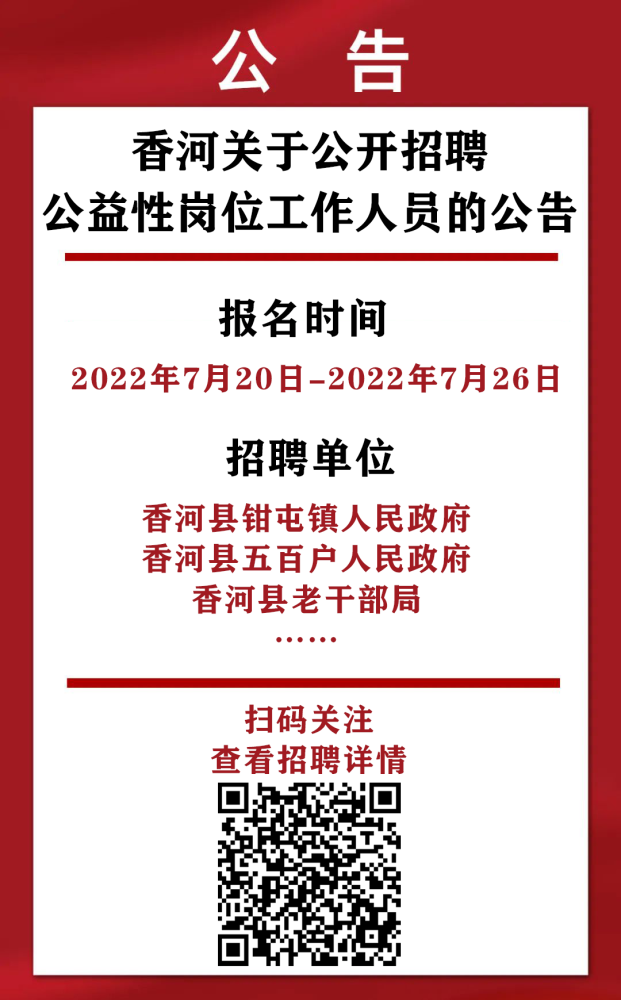 公　告

香河关于公开招聘
公益性岗位工作人员的公告

报名时间

2022年7月20日-2022年7月26日

招聘单位

香河县钳屯镇人民政府
香河县五百户人民政府
香河县老干部局
……

扫码关注
查看招聘详情